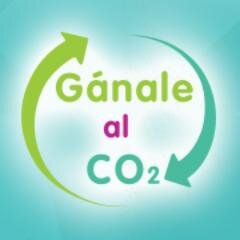 Gánale
al
$CO_2$